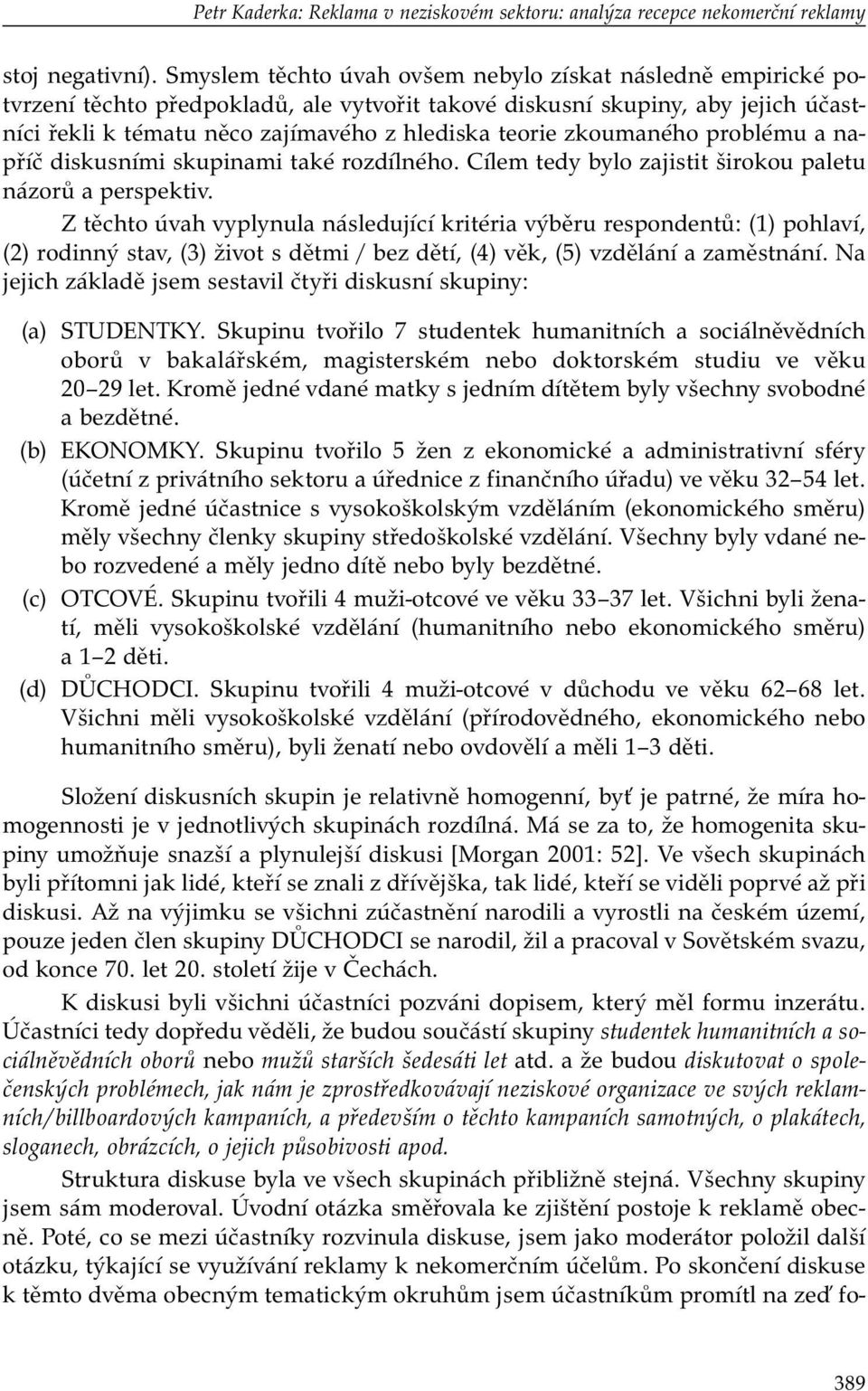 Petr Kaderka: Reklama v neziskovém sektoru: analýza recepce nekomerční reklamy

stoj negativní). Smyslem těchto úvah ovšem nebylo získat následně empirické potvrzení těchto předpokladů, ale vytvořit takové diskusní skupiny, aby jejich účastníci řekli k tématu něco zajímavého z hlediska teorie zkoumaného problému a napříč diskusními skupinami také rozdílného. Cílem tedy bylo zajistit širokou paletu názorů a perspektiv.

Z těchto úvah vyplynula následující kritéria výběru respondentů: (1) pohlaví, (2) rodinný stav, (3) život s dětmi / bez dětí, (4) věk, (5) vzdělání a zaměstnání. Na jejich základě jsem sestavil čtyři diskusní skupiny:

(a) STUDENTKY. Skupinu tvořilo 7 studentek humanitních a sociálněvědních oborů v bakalářském, magisterském nebo doktorském studiu ve věku 20–29 let. Kromě jedné vdané matky s jedním dítětem byly všechny svobodné a bezdětné.
(b) EKONOMKY. Skupinu tvořilo 5 žen z ekonomické a administrativní sféry (účetní z privátního sektoru a úřednice z finančního úřadu) ve věku 32–54 let. Kromě jedné účastnice s vysokoškolským vzděláním (ekonomického směru) měly všechny členky skupiny středoškolské vzdělání. Všechny byly vdané nebo rozvedené a měly jedno dítě nebo byly bezdětné.
(c) OTCOVÉ. Skupinu tvořili 4 muži-otcové ve věku 33–37 let. Všichni byli ženatí, měli vysokoškolské vzdělání (humanitního nebo ekonomického směru) a 1–2 děti.
(d) DŮCHODCI. Skupinu tvořili 4 muži-otcové v důchodu ve věku 62–68 let. Všichni měli vysokoškolské vzdělání (přírodovědného, ekonomického nebo humanitního směru), byli ženatí nebo ovdovělí a měli 1–3 děti.

Složení diskusních skupin je relativně homogenní, byť je patrné, že míra homogennosti je v jednotlivých skupinách rozdílná. Má se za to, že homogenita skupiny umožňuje snazší a plynulejší diskusi [Morgan 2001: 52]. Ve všech skupinách byli přítomni jak lidé, kteří se znali z dřívějška, tak lidé, kteří se viděli poprvé až při diskusi. Až na výjimku se všichni zúčastnění narodili a vyrostli na českém území, pouze jeden člen skupiny DŮCHODCI se narodil, žil a pracoval v Sovětském svazu, od konce 70. let 20. století žije v Čechách.

K diskusi byli všichni účastníci pozváni dopisem, který měl formu inzerátu. Účastníci tedy dopředu věděli, že budou součástí skupiny studentek humanitních a sociálněvědních oborů nebo mužů starších šedesáti let atd. a že budou diskutovat o společenských problémech, jak nám je zprostředkovávají neziskové organizace ve svých reklamních/billboardových kampaních, a především o těchto kampaních samotných, o plakátech, sloganech, obrázcích, o jejich působivosti apod.

Struktura diskuse byla ve všech skupinách přibližně stejná. Všechny skupiny jsem sám moderoval. Úvodní otázka směřovala ke zjištění postoje k reklamě obecně. Poté, co se mezi účastníky rozvinula diskuse, jsem jako moderátor položil další otázku, týkající se využívání reklamy k nekomerčním účelům. Po skončení diskuse k těmto dvěma obecným tematickým okruhům jsem účastníkům promítl na zeď fo-

389